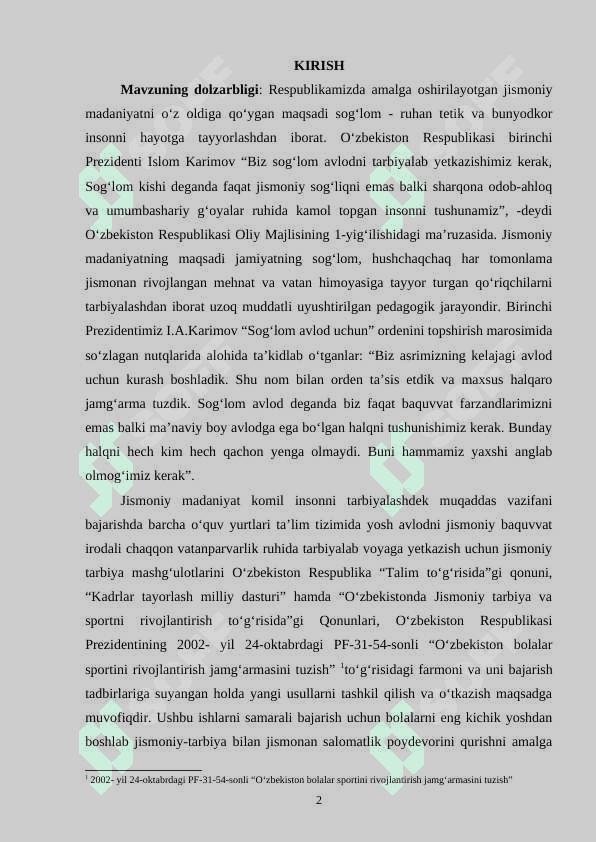 KIRISH

**Mavzuning dolzarbligi**: Respublikamizda amalga oshirilayotgan jismoniy madaniyatni o‘z oldiga qo‘ygan maqsadi sog‘lom - ruhan tetik va bunyodkor insonni hayotga tayyorlashdan iborat. O‘zbekiston Respublikasi birinchi Prezidenti Islom Karimov “Biz sog‘lom avlodni tarbiyalab yetkazishimiz kerak, Sog‘lom kishi deganda faqat jismoniy sog‘liqni emas balki sharqona odob-ahloq va umumbashariy g‘oyalar ruhida kamol topgan insonni tushunamiz”, -deydi O‘zbekiston Respublikasi Oliy Majlisining 1-yig‘ilishidagi ma’ruzasida. Jismoniy madaniyatning maqsadi jamiyatning sog‘lom, hushchaqchaq har tomonlama jismonan rivojlangan mehnat va vatan himoyasiga tayyor turgan qo‘riqchilarni tarbiyalashdan iborat uzoq muddatli uyushtirilgan pedagogik jarayondir. Birinchi Prezidentimiz I.A.Karimov “Sog‘lom avlod uchun” ordenini topshirish marosimida so‘zlagan nutqlarida alohida ta’kidlab o‘tganlar: “Biz asrimizning kelajagi avlod uchun kurash boshladik. Shu nom bilan orden ta’sis etdik va maxsus halqaro jamg‘arma tuzdik. Sog‘lom avlod deganda biz faqat baquvvat farzandlarimizni emas balki ma’naviy boy avlodga ega bo‘lgan halqni tushunishimiz kerak. Bunday halqni hech kim hech qachon yenga olmaydi. Buni hammamiz yaxshi anglab olmog‘imiz kerak”.

Jismoniy madaniyat komil insonni tarbiyalashdek muqaddas vazifani bajarishda barcha o‘quv yurtlari ta’lim tizimida yosh avlodni jismoniy baquvvat irodali chaqqon vatanparvarlik ruhida tarbiyalab voyaga yetkazish uchun jismoniy tarbiya mashg‘ulotlarini O‘zbekiston Respublika “Talim to‘g‘risida”gi qonuni, “Kadrlar tayorlash milliy dasturi” hamda “O‘zbekistonda Jismoniy tarbiya va sportni rivojlantirish to‘g‘risida”gi Qonunlari, O‘zbekiston Respublikasi Prezidentining 2002- yil 24-oktabrdagi PF-31-54-sonli “O‘zbekiston bolalar sportini rivojlantirish jamg‘armasini tuzish” $^1$to‘g‘risidagi farmoni va uni bajarish tadbirlariga suyangan holda yangi usullarni tashkil qilish va o‘tkazish maqsadga muvofiqdir. Ushbu ishlarni samarali bajarish uchun bolalarni eng kichik yoshdan boshlab jismoniy-tarbiya bilan jismonan salomatlik poydevorini qurishni amalga

$^1$ 2002- yil 24-oktabrdagi PF-31-54-sonli “O‘zbekiston bolalar sportini rivojlantirish jamg‘armasini tuzish”

2